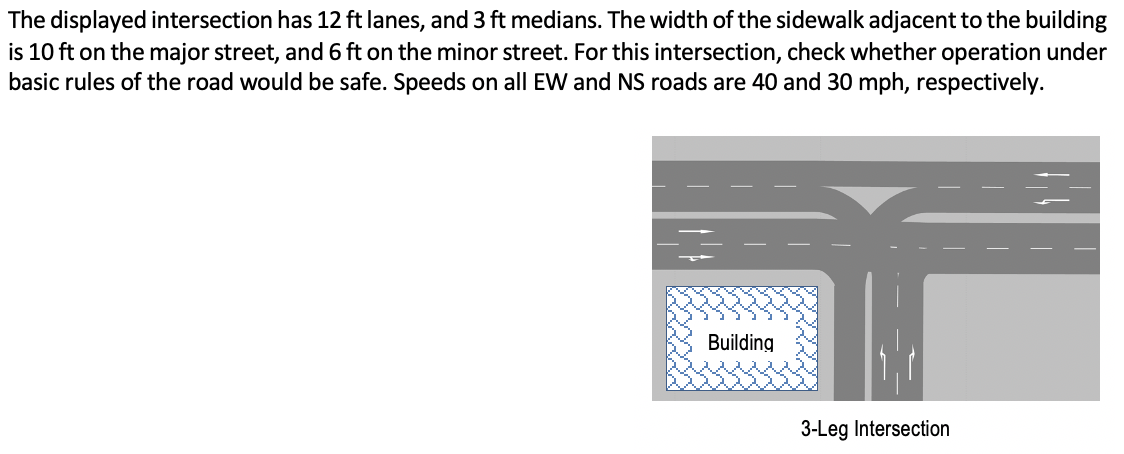 The displayed intersection has 12 ft lanes, and 3 ft medians. The width of the sidewalk adjacent to the building is 10 ft on the major street, and 6 ft on the minor street. For this intersection, check whether operation under basic rules of the road would be safe. Speeds on all EW and NS roads are 40 and 30 mph, respectively.

Building

3-Leg Intersection